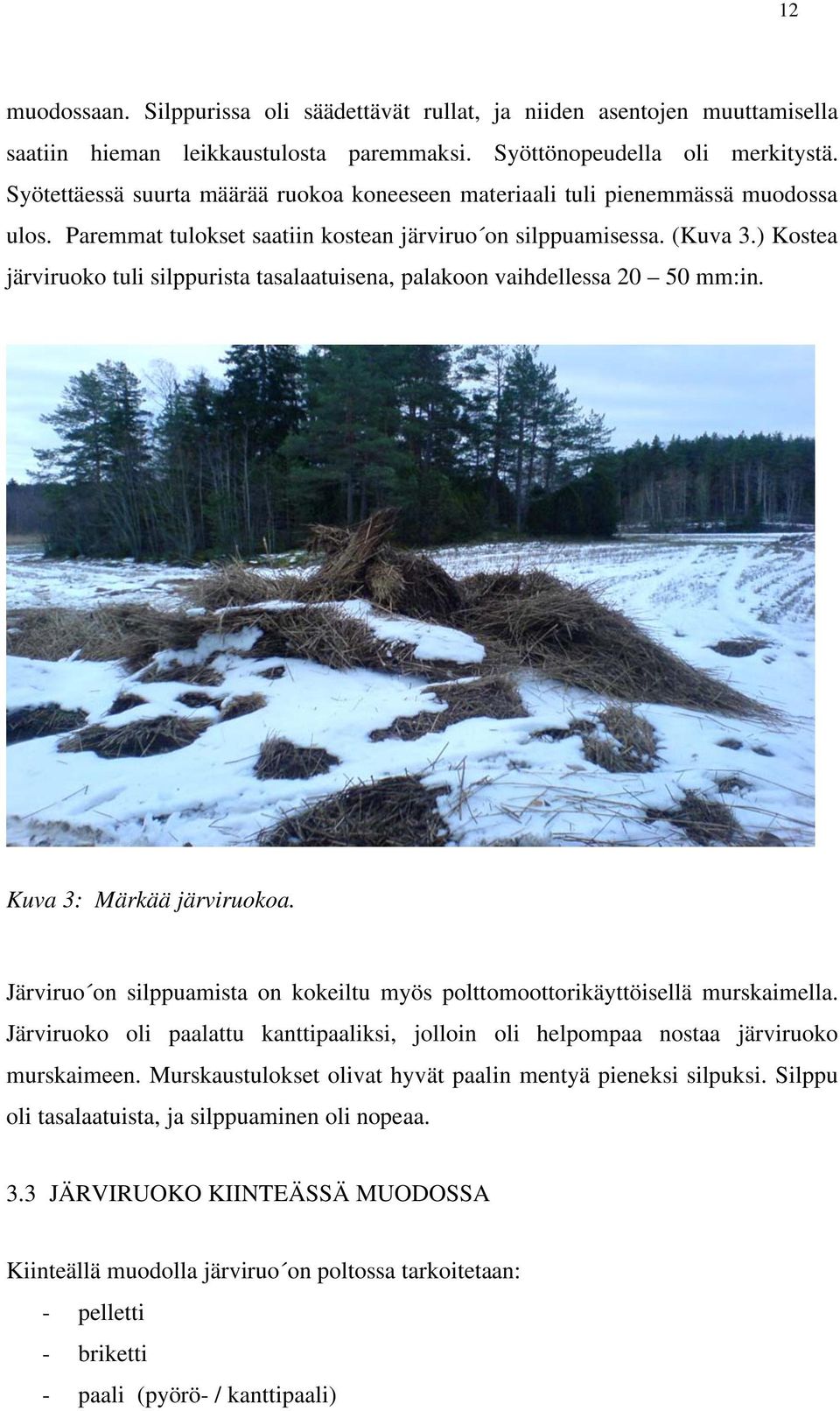 12

muodossaan. Silppurissa oli säädettävät rullat, ja niiden asentojen muuttamisella saatiin hieman leikkaustulosta paremmaksi. Syöttönopeudella oli merkitystä. Syötettäessä suurta määrää ruokoa koneeseen materiaali tuli pienemmässä muodossa ulos. Paremmat tulokset saatiin kostean järviruo´on silppuamisessa. (Kuva 3.) Kostea järviruoko tuli silppurista tasalaatuisena, palakoon vaihdellessa 20 – 50 mm:in.

Kuva 3: Märkää järviruokoa.

Järviruo´on silppuamista on kokeiltu myös polttomoottorikäyttöisellä murskaimella. Järviruoko oli paalattu kanttipaaliksi, jolloin oli helpompaa nostaa järviruoko murskaimeen. Murskaustulokset olivat hyvät paalin mentyä pieneksi silpuksi. Silppu oli tasalaatuista, ja silppuaminen oli nopeaa.

3.3 JÄRVIRUOKO KIINTEÄSSÄ MUODOSSA

Kiinteällä muodolla järviruo´on poltossa tarkoitetaan:
- pelletti
- briketti
- paali (pyörö- / kanttipaali)